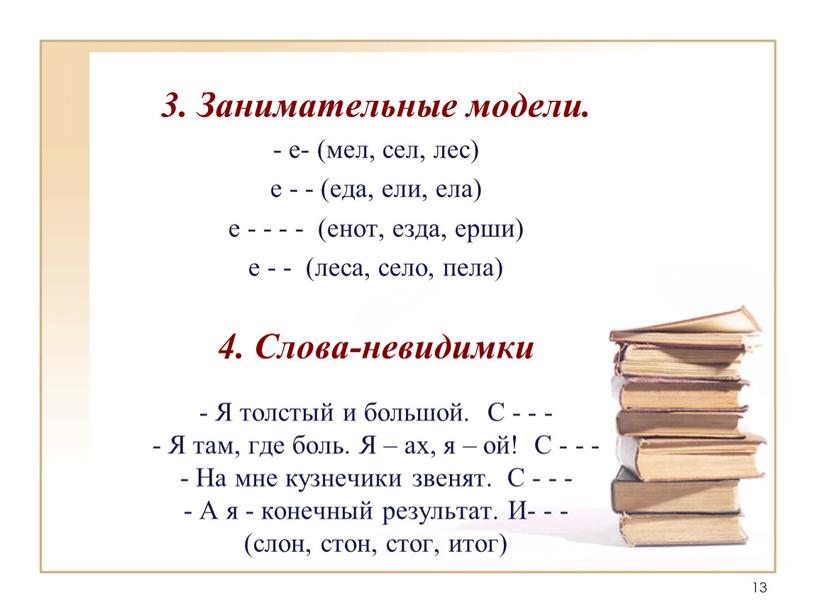 3. Занимательные модели.

- е- (мел, сел, лес)

е - - (еда, ели, ела)

е - - - - (енот, езда, ерши)

е - - (леса, село, пела)

4. Слова-невидимки

- Я толстый и большой. С - - -
- Я там, где боль. Я – ах, я – ой! С - - -
- На мне кузнечики звенят. С - - -
- А я - конечный результат. И- - -
(слон, стон, стог, итог)

13